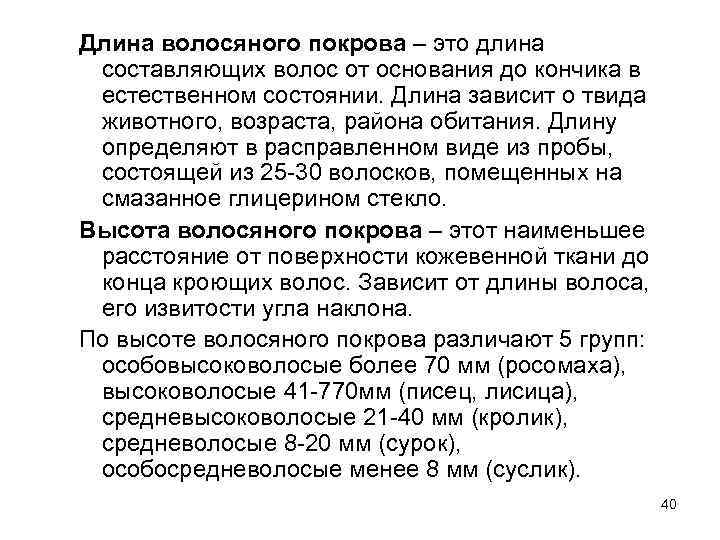 **Длина волосяного покрова** – это длина составляющих волос от основания до кончика в естественном состоянии. Длина зависит о твида животного, возраста, района обитания. Длину определяют в расправленном виде из пробы, состоящей из 25-30 волосков, помещенных на смазанное глицерином стекло.

**Высота волосяного покрова** – этот наименьшее расстояние от поверхности кожевенной ткани до конца кроющих волос. Зависит от длины волоса, его извитости угла наклона.

По высоте волосяного покрова различают 5 групп: особовысоковолосые более 70 мм (росомаха), высоковолосые 41-770мм (писец, лисица), средневысоковолосые 21-40 мм (кролик), средневолосые 8-20 мм (сурок), особосредневолосые менее 8 мм (суслик).

40